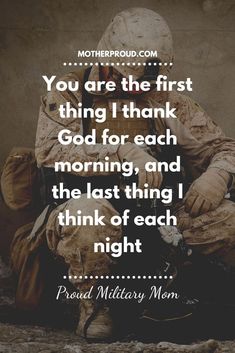 MOTHERPROUD.COM

You are the first thing I thank God for each morning, and the last thing I think of each night

Proud Military Mom